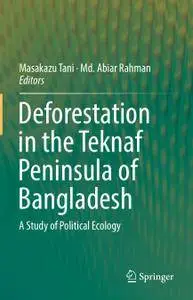 Masakazu Tani · Md. Abiar Rahman
Editors

Deforestation in the Teknaf Peninsula of Bangladesh

A Study of Political Ecology

Springer